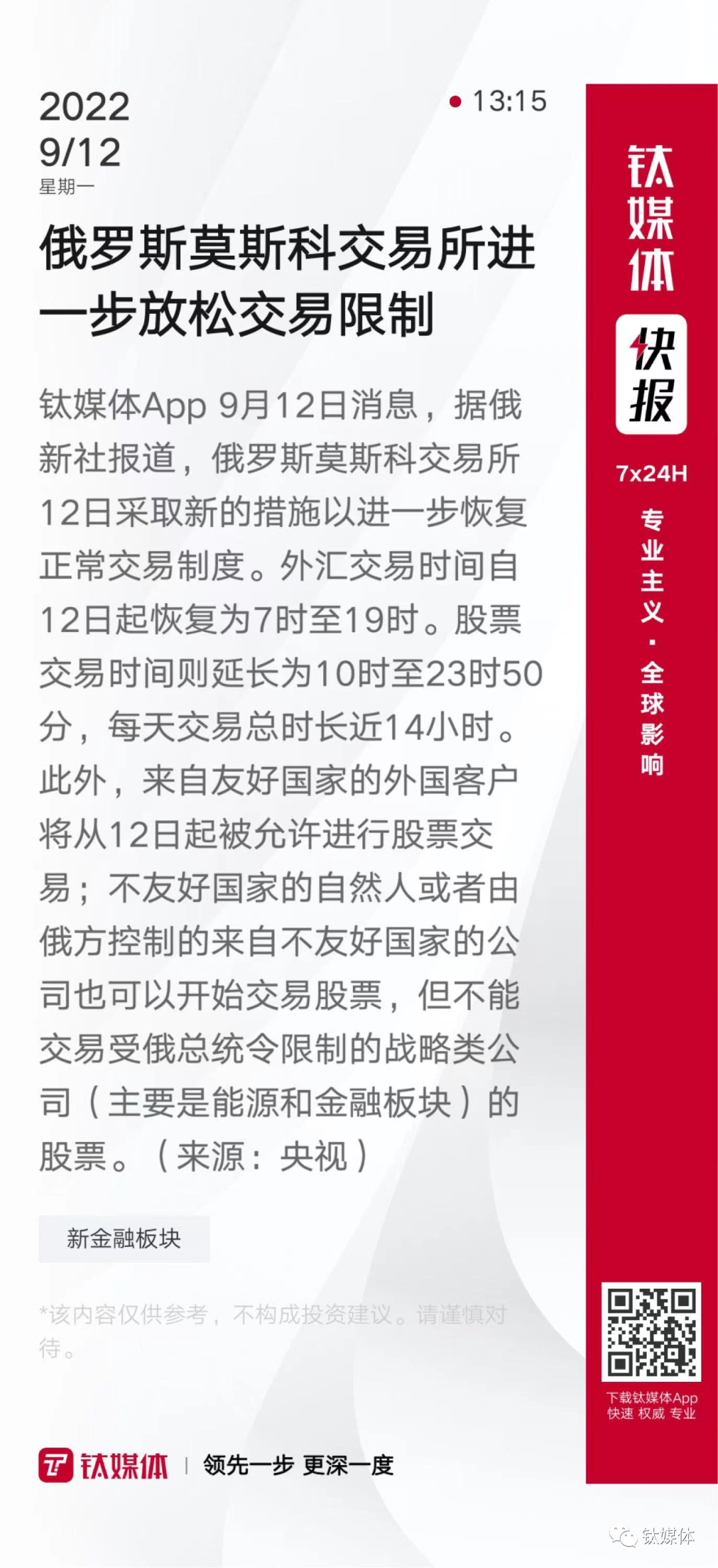 2022
9/12
星期一

• 13:15

俄罗斯莫斯科交易所进一步放松交易限制

钛媒体App 9月12日消息，据俄新社报道，俄罗斯莫斯科交易所12日采取新的措施以进一步恢复正常交易制度。外汇交易时间自12日起恢复为7时至19时。股票交易时间则延长为10时至23时50分，每天交易总时长近14小时。此外，来自友好国家的外国客户将从12日起被允许进行股票交易；不友好国家的自然人或者由俄方控制的来自不友好国家的公司也可以开始交易股票，但不能交易受俄总统令限制的战略类公司（主要是能源和金融板块）的股票。（来源：央视）

新金融板块

*该内容仅供参考，不构成投资建议。请谨慎对待。

钛媒体 | 领先一步 更深一度

钛媒体
快报
7x24H
专业主义·全球影响

下载钛媒体App
快速 权威 专业

钛媒体